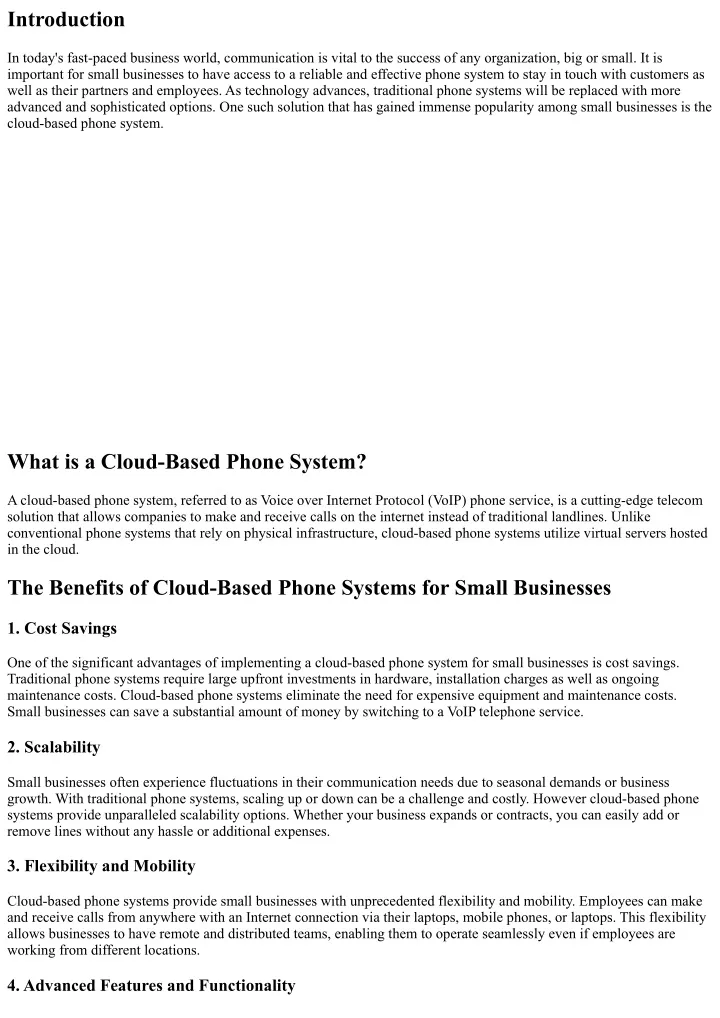 Introduction

In today's fast-paced business world, communication is vital to the success of any organization, big or small. It is important for small businesses to have access to a reliable and effective phone system to stay in touch with customers as well as their partners and employees. As technology advances, traditional phone systems will be replaced with more advanced and sophisticated options. One such solution that has gained immense popularity among small businesses is the cloud-based phone system.

What is a Cloud-Based Phone System?

A cloud-based phone system, referred to as Voice over Internet Protocol (VoIP) phone service, is a cutting-edge telecom solution that allows companies to make and receive calls on the internet instead of traditional landlines. Unlike conventional phone systems that rely on physical infrastructure, cloud-based phone systems utilize virtual servers hosted in the cloud.

The Benefits of Cloud-Based Phone Systems for Small Businesses

1. Cost Savings

One of the significant advantages of implementing a cloud-based phone system for small businesses is cost savings. Traditional phone systems require large upfront investments in hardware, installation charges as well as ongoing maintenance costs. Cloud-based phone systems eliminate the need for expensive equipment and maintenance costs. Small businesses can save a substantial amount of money by switching to a VoIP telephone service.

2. Scalability

Small businesses often experience fluctuations in their communication needs due to seasonal demands or business growth. With traditional phone systems, scaling up or down can be a challenge and costly. However cloud-based phone systems provide unparalleled scalability options. Whether your business expands or contracts, you can easily add or remove lines without any hassle or additional expenses.

3. Flexibility and Mobility

Cloud-based phone systems provide small businesses with unprecedented flexibility and mobility. Employees can make and receive calls from anywhere with an Internet connection via their laptops, mobile phones, or laptops. This flexibility allows businesses to have remote and distributed teams, enabling them to operate seamlessly even if employees are working from different locations.

4. Advanced Features and Functionality